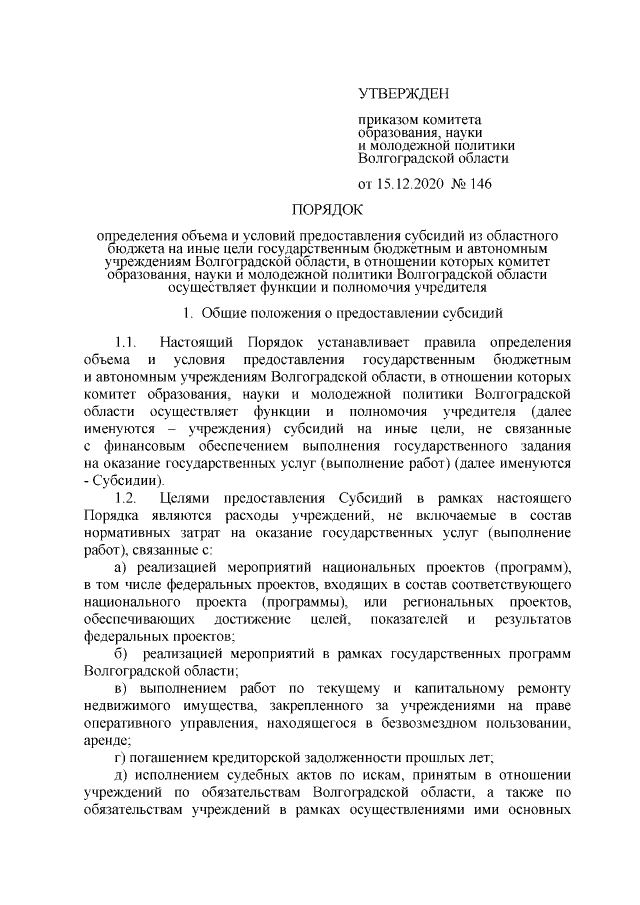 УТВЕРЖДЕН

приказом комитета образования, науки и молодежной политики Волгоградской области

от 15.12.2020 № 146

ПОРЯДОК

определения объема и условий предоставления субсидий из областного бюджета на иные цели государственным бюджетным и автономным учреждениям Волгоградской области, в отношении которых комитет образования, науки и молодежной политики Волгоградской области осуществляет функции и полномочия учредителя

1. Общие положения о предоставлении субсидий

1.1. Настоящий Порядок устанавливает правила определения объема и условия предоставления государственным бюджетным и автономным учреждениям Волгоградской области, в отношении которых комитет образования, науки и молодежной политики Волгоградской области осуществляет функции и полномочия учредителя (далее именуются – учреждения) субсидий на иные цели, не связанные с финансовым обеспечением выполнения государственного задания на оказание государственных услуг (выполнение работ) (далее именуются - Субсидии).

1.2. Целями предоставления Субсидий в рамках настоящего Порядка являются расходы учреждений, не включаемые в состав нормативных затрат на оказание государственных услуг (выполнение работ), связанные с:

а) реализацией мероприятий национальных проектов (программ), в том числе федеральных проектов, входящих в состав соответствующего национального проекта (программы), или региональных проектов, обеспечивающих достижение целей, показателей и результатов федеральных проектов;

б) реализацией мероприятий в рамках государственных программ Волгоградской области;

в) выполнением работ по текущему и капитальному ремонту недвижимого имущества, закрепленного за учреждениями на праве оперативного управления, находящегося в безвозмездном пользовании, аренде;

г) погашением кредиторской задолженности прошлых лет;

д) исполнением судебных актов по искам, принятым в отношении учреждений по обязательствам Волгоградской области, а также по обязательствам учреждений в рамках осуществлениями ими основных